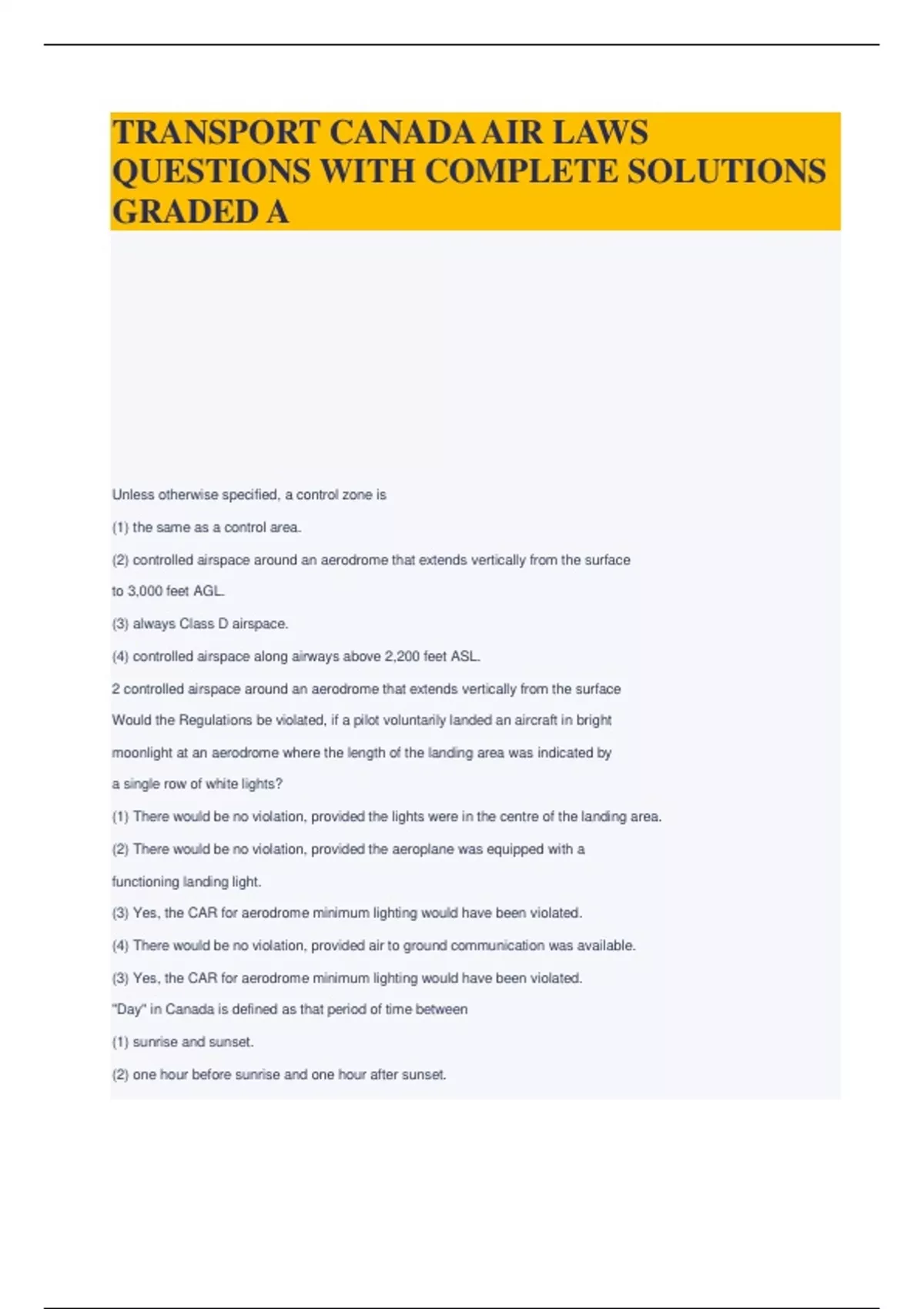 TRANSPORT CANADA AIR LAWS QUESTIONS WITH COMPLETE SOLUTIONS GRADED A

Unless otherwise specified, a control zone is

(1) the same as a control area.

(2) controlled airspace around an aerodrome that extends vertically from the surface to 3,000 feet AGL.

(3) always Class D airspace.

(4) controlled airspace along airways above 2,200 feet ASL.

2 controlled airspace around an aerodrome that extends vertically from the surface

Would the Regulations be violated, if a pilot voluntarily landed an aircraft in bright moonlight at an aerodrome where the length of the landing area was indicated by a single row of white lights?

(1) There would be no violation, provided the lights were in the centre of the landing area.

(2) There would be no violation, provided the aeroplane was equipped with a functioning landing light.

(3) Yes, the CAR for aerodrome minimum lighting would have been violated.

(4) There would be no violation, provided air to ground communication was available.

(3) Yes, the CAR for aerodrome minimum lighting would have been violated.

"Day" in Canada is defined as that period of time between

(1) sunrise and sunset.

(2) one hour before sunrise and one hour after sunset.